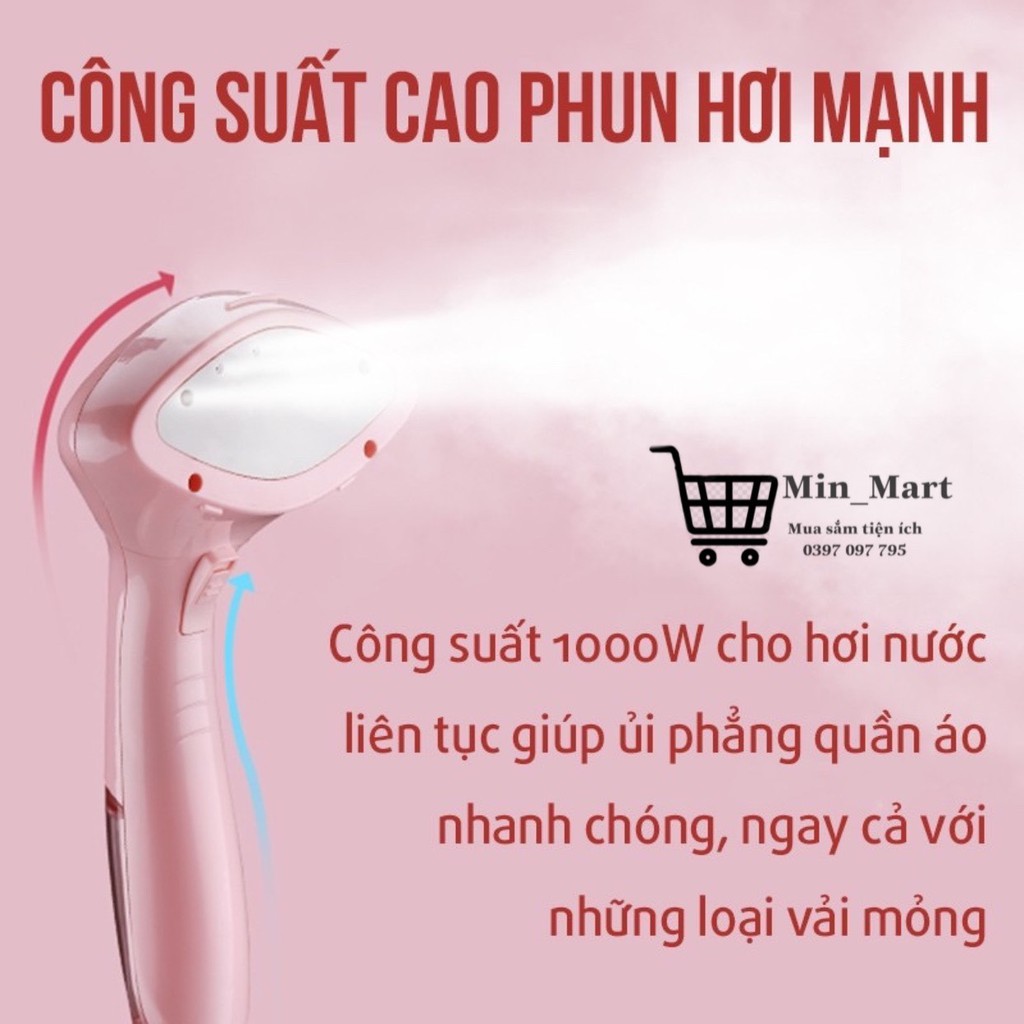 CÔNG SUẤT CAO PHUN HƠI MẠNH

Min_Mart
Mua sắm tiện ích
0397 097 795

Công suất 1000W cho hơi nước liên tục giúp ủi phẳng quần áo nhanh chóng, ngay cả với những loại vải mỏng